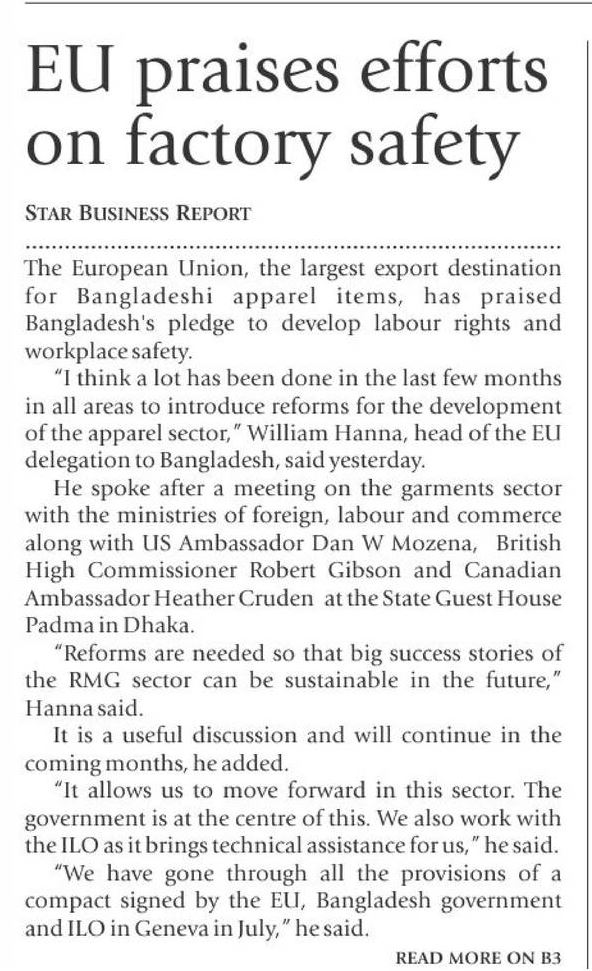 EU praises efforts on factory safety

STAR BUSINESS REPORT

The European Union, the largest export destination for Bangladeshi apparel items, has praised Bangladesh's pledge to develop labour rights and workplace safety.

"I think a lot has been done in the last few months in all areas to introduce reforms for the development of the apparel sector," William Hanna, head of the EU delegation to Bangladesh, said yesterday.

He spoke after a meeting on the garments sector with the ministries of foreign, labour and commerce along with US Ambassador Dan W Mozena, British High Commissioner Robert Gibson and Canadian Ambassador Heather Cruden at the State Guest House Padma in Dhaka.

"Reforms are needed so that big success stories of the RMG sector can be sustainable in the future," Hanna said.

It is a useful discussion and will continue in the coming months, he added.

"It allows us to move forward in this sector. The government is at the centre of this. We also work with the ILO as it brings technical assistance for us," he said.

"We have gone through all the provisions of a compact signed by the EU, Bangladesh government and ILO in Geneva in July," he said.

READ MORE ON B3